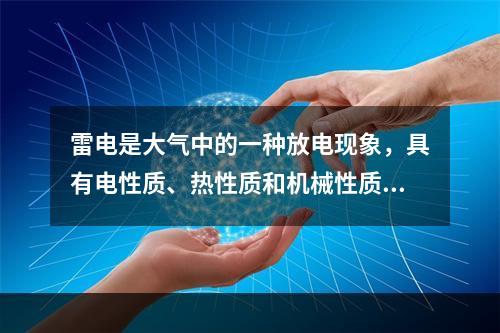 雷电是大气中的一种放电现象，具有电性质、热性质和机械性质...